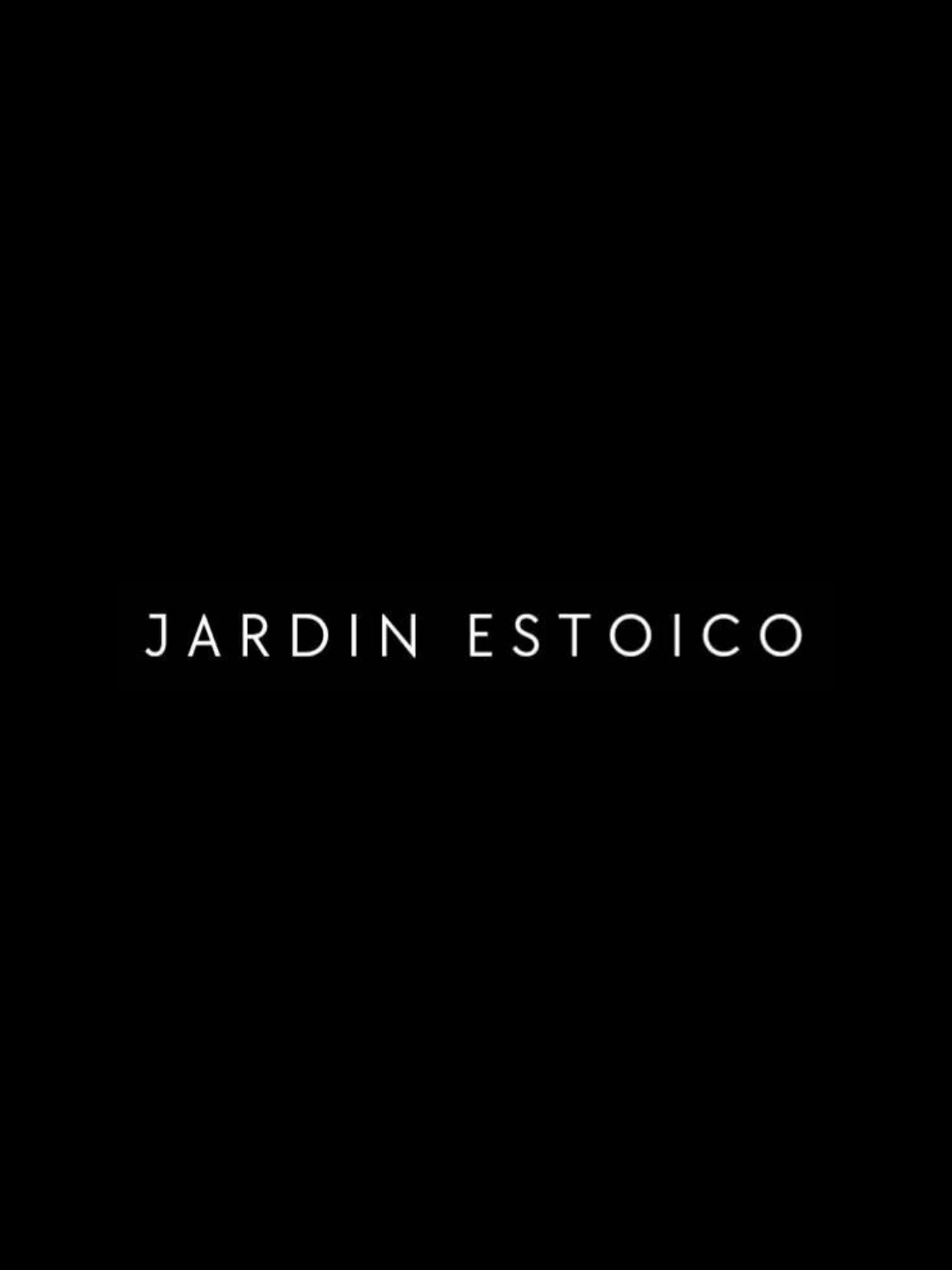 JARDIN ESTOICO